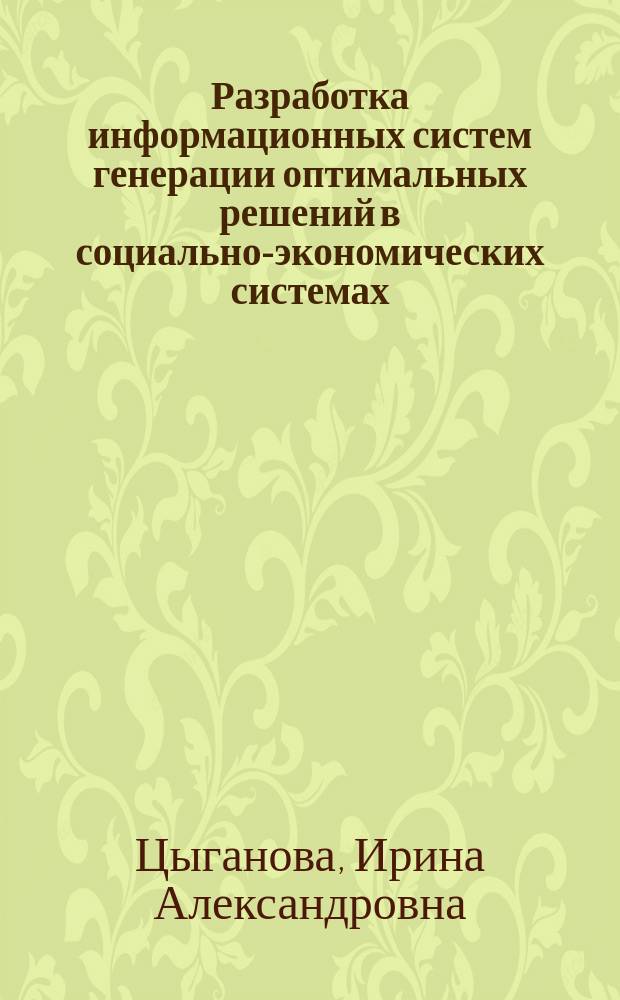 Разработка информационных систем генерации оптимальных решений в социально-экономических системах

Цыганова, Ирина Александровна